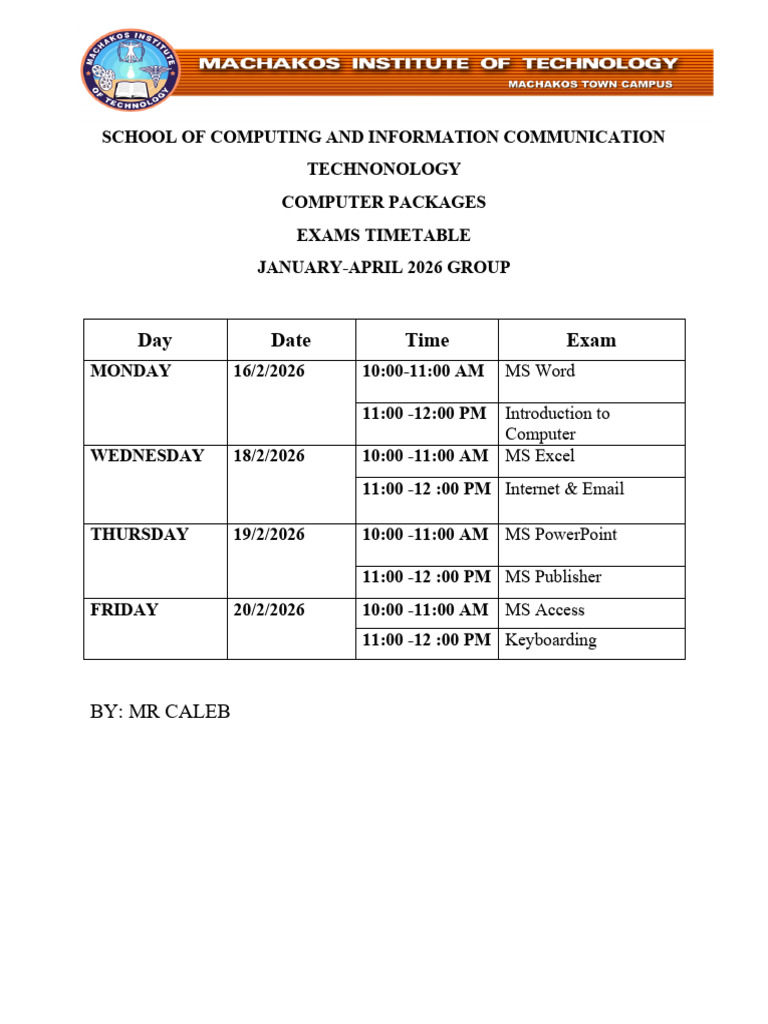 MACHAKOS INSTITUTE OF TECHNOLOGY

MACHAKOS INSTITUTE OF TECHNOLOGY
MACHAKOS TOWN CAMPUS

SCHOOL OF COMPUTING AND INFORMATION COMMUNICATION TECHNONOLOGY
COMPUTER PACKAGES
EXAMS TIMETABLE
JANUARY-APRIL 2026 GROUP

| Day | Date | Time | Exam |
|---|---|---|---|
| MONDAY | 16/2/2026 | 10:00-11:00 AM | MS Word |
| | | 11:00 -12:00 PM | Introduction to Computer |
| WEDNESDAY | 18/2/2026 | 10:00 -11:00 AM | MS Excel |
| | | 11:00 -12 :00 PM | Internet & Email |
| THURSDAY | 19/2/2026 | 10:00 -11:00 AM | MS PowerPoint |
| | | 11:00 -12 :00 PM | MS Publisher |
| FRIDAY | 20/2/2026 | 10:00 -11:00 AM | MS Access |
| | | 11:00 -12 :00 PM | Keyboarding |

BY: MR CALEB